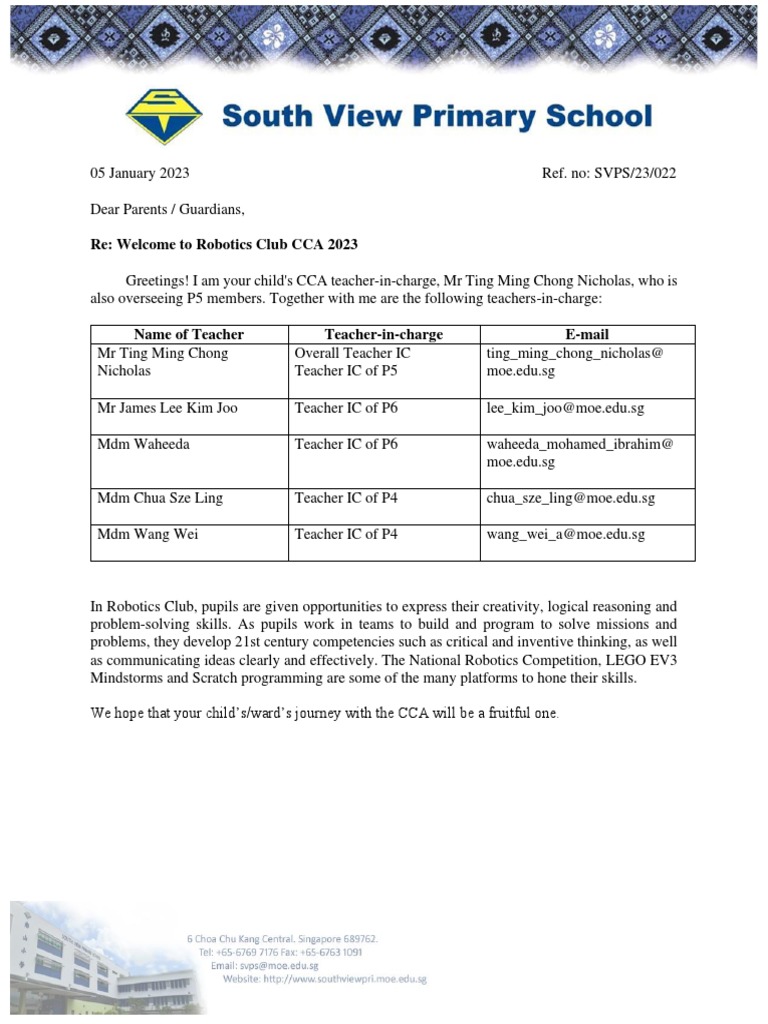 South View Primary School

05 January 2023

Ref. no: SVPS/23/022

Dear Parents / Guardians,

Re: Welcome to Robotics Club CCA 2023

Greetings! I am your child's CCA teacher-in-charge, Mr Ting Ming Chong Nicholas, who is also overseeing P5 members. Together with me are the following teachers-in-charge:

| Name of Teacher | Teacher-in-charge | E-mail |
|---|---|---|
| Mr Ting Ming Chong Nicholas | Overall Teacher IC Teacher IC of P5 | ting_ming_chong_nicholas@ moe.edu.sg |
| Mr James Lee Kim Joo | Teacher IC of P6 | lee_kim_joo@moe.edu.sg |
| Mdm Waheeda | Teacher IC of P6 | waheeda_mohamed_ibrahim@ moe.edu.sg |
| Mdm Chua Sze Ling | Teacher IC of P4 | chua_sze_ling@moe.edu.sg |
| Mdm Wang Wei | Teacher IC of P4 | wang_wei_a@moe.edu.sg |

In Robotics Club, pupils are given opportunities to express their creativity, logical reasoning and problem-solving skills. As pupils work in teams to build and program to solve missions and problems, they develop 21st century competencies such as critical and inventive thinking, as well as communicating ideas clearly and effectively. The National Robotics Competition, LEGO EV3 Mindstorms and Scratch programming are some of the many platforms to hone their skills.

We hope that your child's/ward's journey with the CCA will be a fruitful one.

6 Choa Chu Kang Central. Singapore 689762.
Tel: +65-6769 7176 Fax: +65-6763 1091
Email: svps@moe.edu.sg
Website: http://www.southviewpri.moe.edu.sg